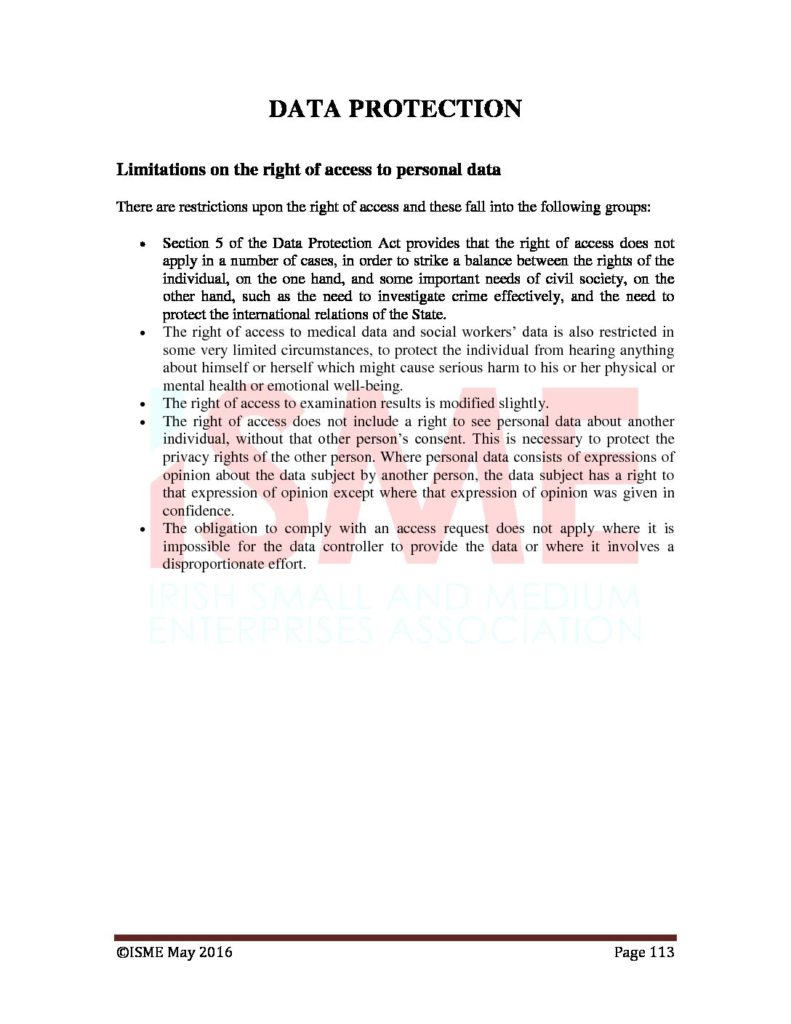 DATA PROTECTION

Limitations on the right of access to personal data

There are restrictions upon the right of access and these fall into the following groups:

• Section 5 of the Data Protection Act provides that the right of access does not apply in a number of cases, in order to strike a balance between the rights of the individual, on the one hand, and some important needs of civil society, on the other hand, such as the need to investigate crime effectively, and the need to protect the international relations of the State.
• The right of access to medical data and social workers' data is also restricted in some very limited circumstances, to protect the individual from hearing anything about himself or herself which might cause serious harm to his or her physical or mental health or emotional well-being.
• The right of access to examination results is modified slightly.
• The right of access does not include a right to see personal data about another individual, without that other person's consent. This is necessary to protect the privacy rights of the other person. Where personal data consists of expressions of opinion about the data subject by another person, the data subject has a right to that expression of opinion except where that expression of opinion was given in confidence.
• The obligation to comply with an access request does not apply where it is impossible for the data controller to provide the data or where it involves a disproportionate effort.

©ISME May 2016 Page 113

ISME
IRISH SMALL AND MEDIUM ENTERPRISES ASSOCIATION